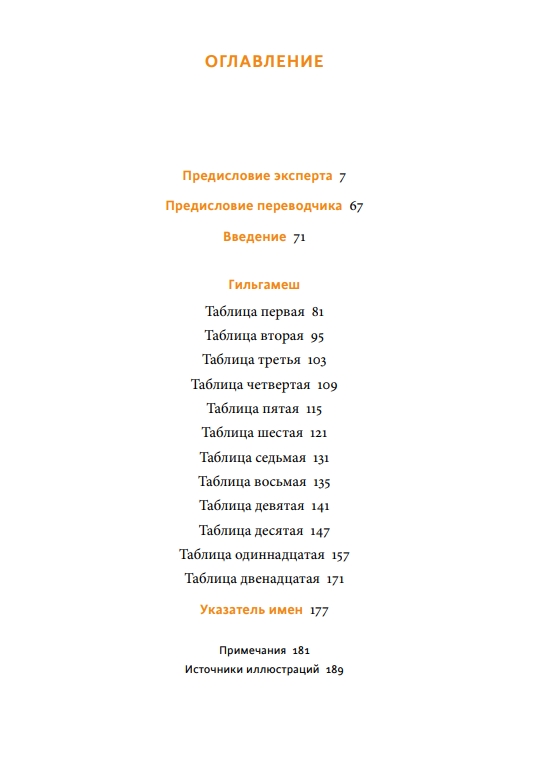 ОГЛАВЛЕНИЕ

Предисловие эксперта 7

Предисловие переводчика 67

Введение 71

Гильгамеш

Таблица первая 81
Таблица вторая 95
Таблица третья 103
Таблица четвертая 109
Таблица пятая 115
Таблица шестая 121
Таблица седьмая 131
Таблица восьмая 135
Таблица девятая 141
Таблица десятая 147
Таблица одиннадцатая 157
Таблица двенадцатая 171

Указатель имен 177

Примечания 181
Источники иллюстраций 189